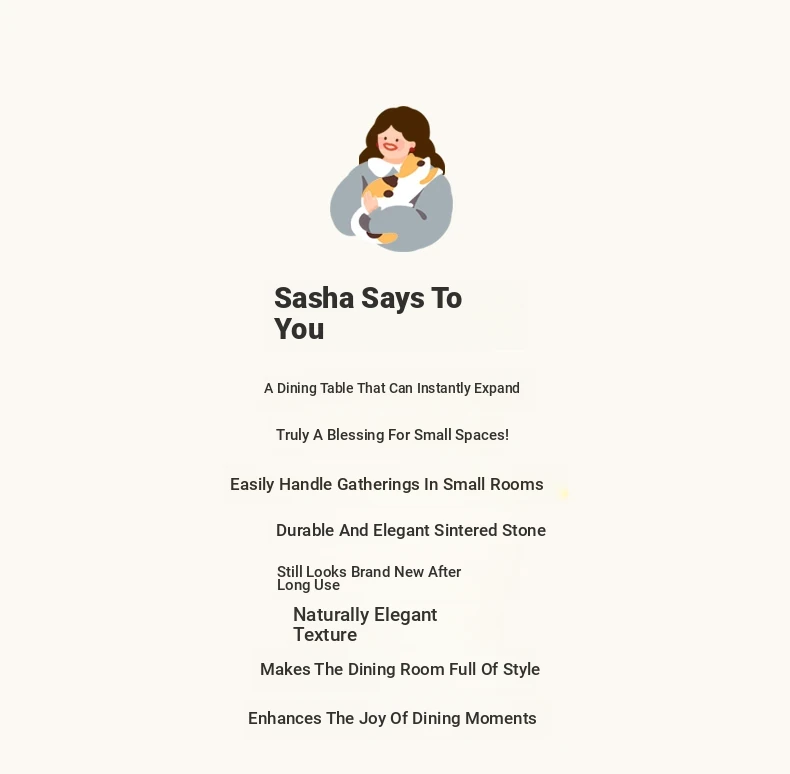 Sasha Says To You

A Dining Table That Can Instantly Expand

Truly A Blessing For Small Spaces!

Easily Handle Gatherings In Small Rooms

Durable And Elegant Sintered Stone

Still Looks Brand New After Long Use

Naturally Elegant Texture

Makes The Dining Room Full Of Style

Enhances The Joy Of Dining Moments